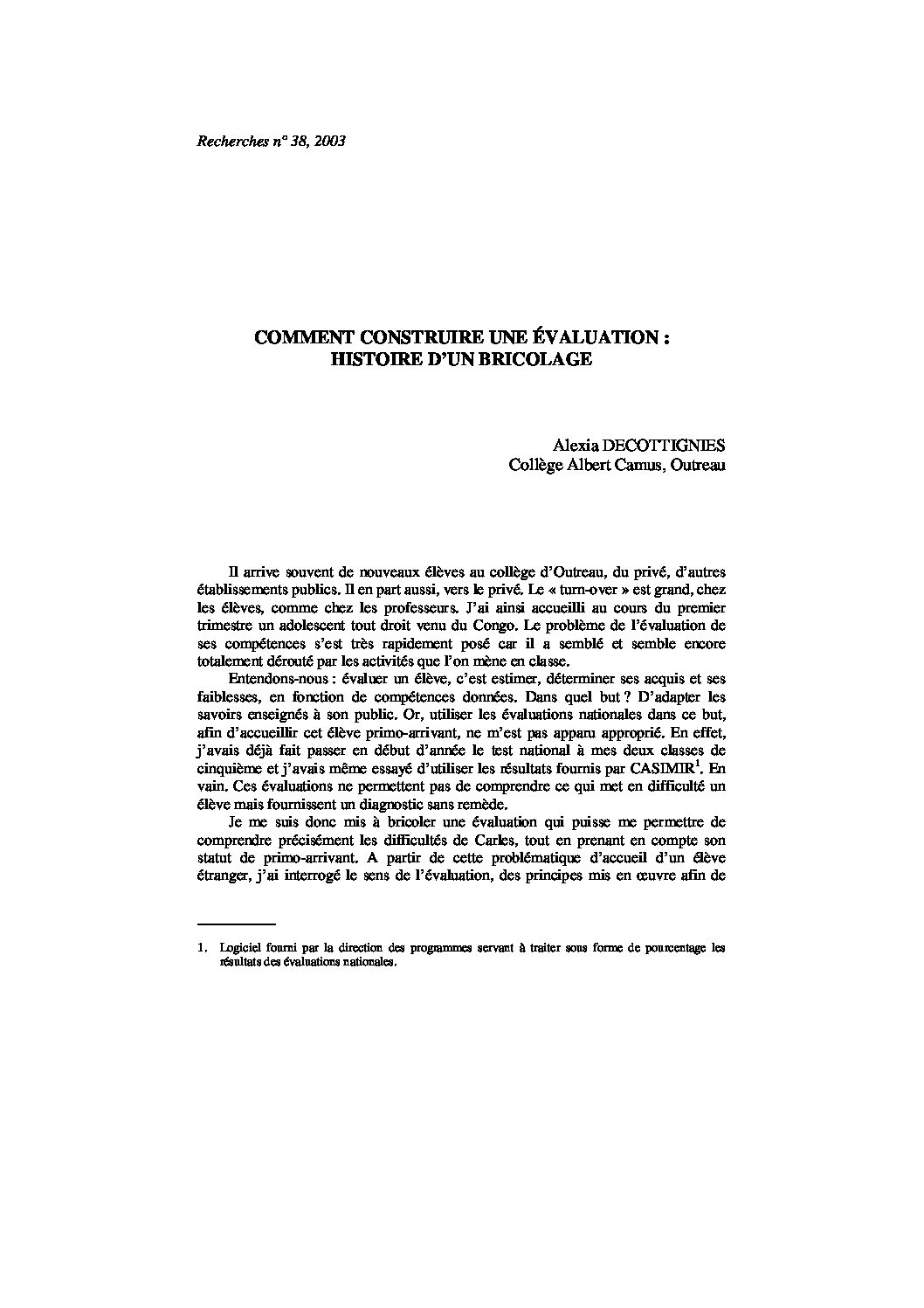 Recherches n° 38, 2003

COMMENT CONSTRUIRE UNE ÉVALUATION :
HISTOIRE D'UN BRICOLAGE

Alexia DECOTTIGNIES
Collège Albert Camus, Outreau

Il arrive souvent de nouveaux élèves au collège d'Outreau, du privé, d'autres établissements publics. Il en part aussi, vers le privé. Le « turn-over » est grand, chez les élèves, comme chez les professeurs. J'ai ainsi accueilli au cours du premier trimestre un adolescent tout droit venu du Congo. Le problème de l'évaluation de ses compétences s'est très rapidement posé car il a semblé et semble encore totalement dérouté par les activités que l'on mène en classe.

Entendons-nous : évaluer un élève, c'est estimer, déterminer ses acquis et ses faiblesses, en fonction de compétences données. Dans quel but ? D'adapter les savoirs enseignés à son public. Or, utiliser les évaluations nationales dans ce but, afin d'accueillir cet élève primo-arrivant, ne m'est pas apparu approprié. En effet, j'avais déjà fait passer en début d'année le test national à mes deux classes de cinquième et j'avais même essayé d'utiliser les résultats fournis par CASIMIR$^{1}$. En vain. Ces évaluations ne permettent pas de comprendre ce qui met en difficulté un élève mais fournissent un diagnostic sans remède.

Je me suis donc mis à bricoler une évaluation qui puisse me permettre de comprendre précisément les difficultés de Carles, tout en prenant en compte son statut de primo-arrivant. A partir de cette problématique d'accueil d'un élève étranger, j'ai interrogé le sens de l'évaluation, des principes mis en œuvre afin de

1. Logiciel fourni par la direction des programmes servant à traiter sous forme de pourcentage les résultats des évaluations nationales.